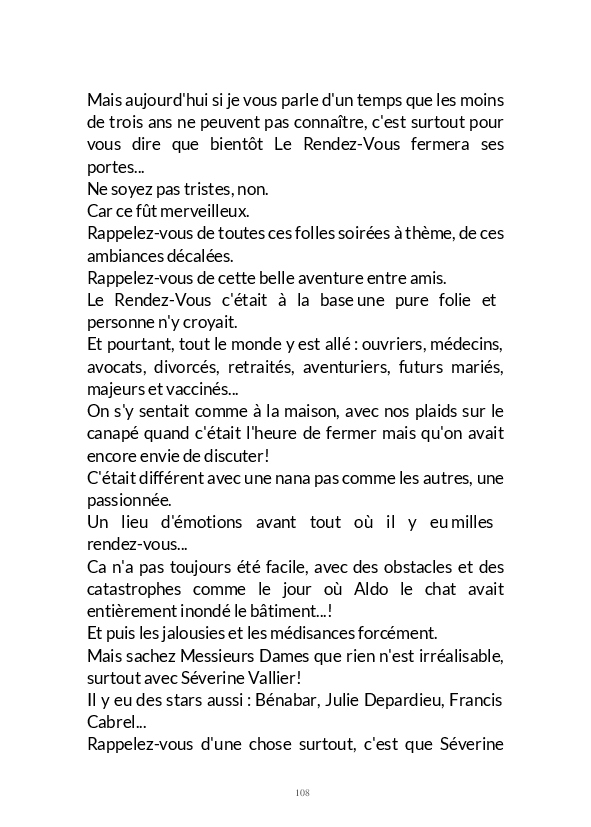 Mais aujourd'hui si je vous parle d'un temps que les moins de trois ans ne peuvent pas connaître, c'est surtout pour vous dire que bientôt Le Rendez-Vous fermera ses portes...
Ne soyez pas tristes, non.
Car ce fût merveilleux.
Rappelez-vous de toutes ces folles soirées à thème, de ces ambiances décalées.
Rappelez-vous de cette belle aventure entre amis.
Le Rendez-Vous c'était à la base une pure folie et personne n'y croyait.
Et pourtant, tout le monde y est allé : ouvriers, médecins, avocats, divorcés, retraités, aventuriers, futurs mariés, majeurs et vaccinés...
On s'y sentait comme à la maison, avec nos plaids sur le canapé quand c'était l'heure de fermer mais qu'on avait encore envie de discuter!
C'était différent avec une nana pas comme les autres, une passionnée.
Un lieu d'émotions avant tout où il y eu milles rendez-vous...
Ca n'a pas toujours été facile, avec des obstacles et des catastrophes comme le jour où Aldo le chat avait entièrement inondé le bâtiment...!
Et puis les jalousies et les médisances forcément.
Mais sachez Messieurs Dames que rien n'est irréalisable, surtout avec Séverine Vallier!
Il y eu des stars aussi : Bénabar, Julie Depardieu, Francis Cabrel...
Rappelez-vous d'une chose surtout, c'est que Séverine

108